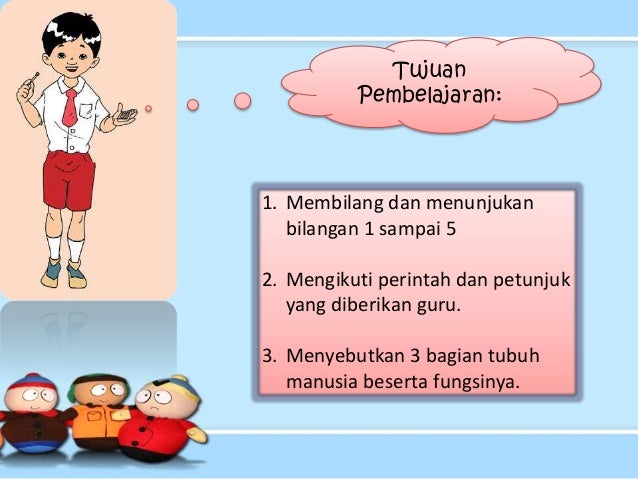 Tujuan
Pembelajaran:

1. Membilang dan menunjukan bilangan 1 sampai 5

2. Mengikuti perintah dan petunjuk yang diberikan guru.

3. Menyebutkan 3 bagian tubuh manusia beserta fungsinya.